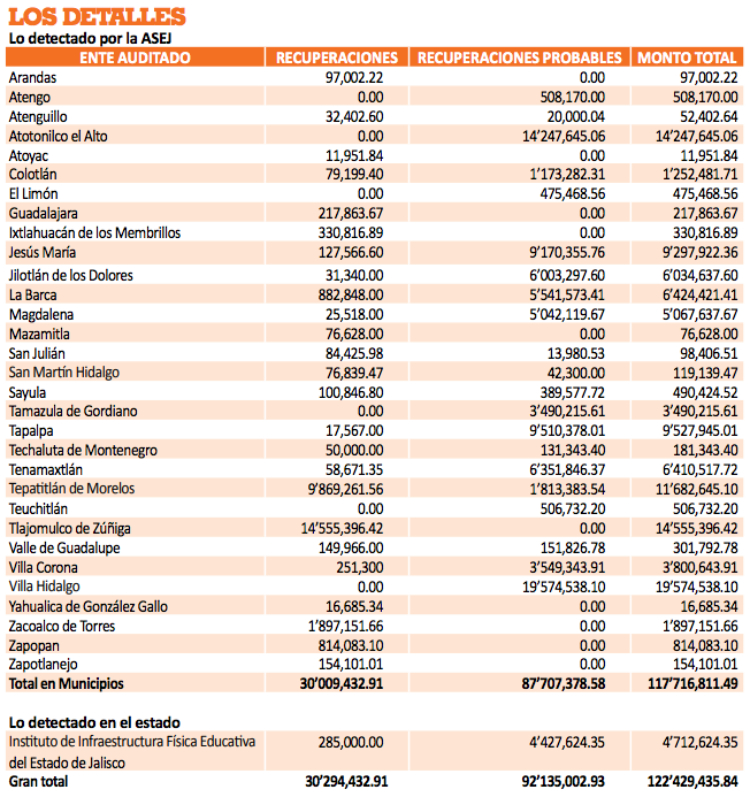 LOS DETALLES

Lo detectado por la ASEJ

| ENTE AUDITADO | RECUPERACIONES | RECUPERACIONES PROBABLES | MONTO TOTAL |
|---|---|---|---|
| Arandas | 97,002.22 | 0.00 | 97,002.22 |
| Atengo | 0.00 | 508,170.00 | 508,170.00 |
| Atenguillo | 32,402.60 | 20,000.04 | 52,402.64 |
| Atotonilco el Alto | 0.00 | 14'247,645.06 | 14'247,645.06 |
| Atoyac | 11,951.84 | 0.00 | 11,951.84 |
| Colotlán | 79,199.40 | 1'173,282.31 | 1'252,481.71 |
| El Limón | 0.00 | 475,468.56 | 475,468.56 |
| Guadalajara | 217,863.67 | 0.00 | 217,863.67 |
| Ixtlahuacán de los Membrillos | 330,816.89 | 0.00 | 330,816.89 |
| Jesús María | 127,566.60 | 9'170,355.76 | 9'297,922.36 |
| Jilotlán de los Dolores | 31,340.00 | 6'003,297.60 | 6'034,637.60 |
| La Barca | 882,848.00 | 5'541,573.41 | 6'424,421.41 |
| Magdalena | 25,518.00 | 5'042,119.67 | 5'067,637.67 |
| Mazamitla | 76,628.00 | 0.00 | 76,628.00 |
| San Julián | 84,425.98 | 13,980.53 | 98,406.51 |
| San Martín Hidalgo | 76,839.47 | 42,300.00 | 119,139.47 |
| Sayula | 100,846.80 | 389,577.72 | 490,424.52 |
| Tamazula de Gordiano | 0.00 | 3'490,215.61 | 3'490,215.61 |
| Tapalpa | 17,567.00 | 9'510,378.01 | 9'527,945.01 |
| Techaluta de Montenegro | 50,000.00 | 131,343.40 | 181,343.40 |
| Tenamaxtlán | 58,671.35 | 6'351,846.37 | 6'410,517.72 |
| Tepatitlán de Morelos | 9'869,261.56 | 1'813,383.54 | 11'682,645.10 |
| Teuchitlán | 0.00 | 506,732.20 | 506,732.20 |
| Tlajomulco de Zúñiga | 14'555,396.42 | 0.00 | 14'555,396.42 |
| Valle de Guadalupe | 149,966.00 | 151,826.78 | 301,792.78 |
| Villa Corona | 251,300 | 3'549,343.91 | 3'800,643.91 |
| Villa Hidalgo | 0.00 | 19'574,538.10 | 19'574,538.10 |
| Yahualica de González Gallo | 16,685.34 | 0.00 | 16,685.34 |
| Zacoalco de Torres | 1'897,151.66 | 0.00 | 1'897,151.66 |
| Zapopan | 814,083.10 | 0.00 | 814,083.10 |
| Zapotlanejo | 154,101.01 | 0.00 | 154,101.01 |
| Total en Municipios | 30'009,432.91 | 87'707,378.58 | 117'716,811.49 |

Lo detectado en el estado

| | | | |
|---|---|---|---|
| Instituto de Infraestructura Física Educativa del Estado de Jalisco | 285,000.00 | 4'427,624.35 | 4'712,624.35 |
| Gran total | 30'294,432.91 | 92'135,002.93 | 122'429,435.84 |